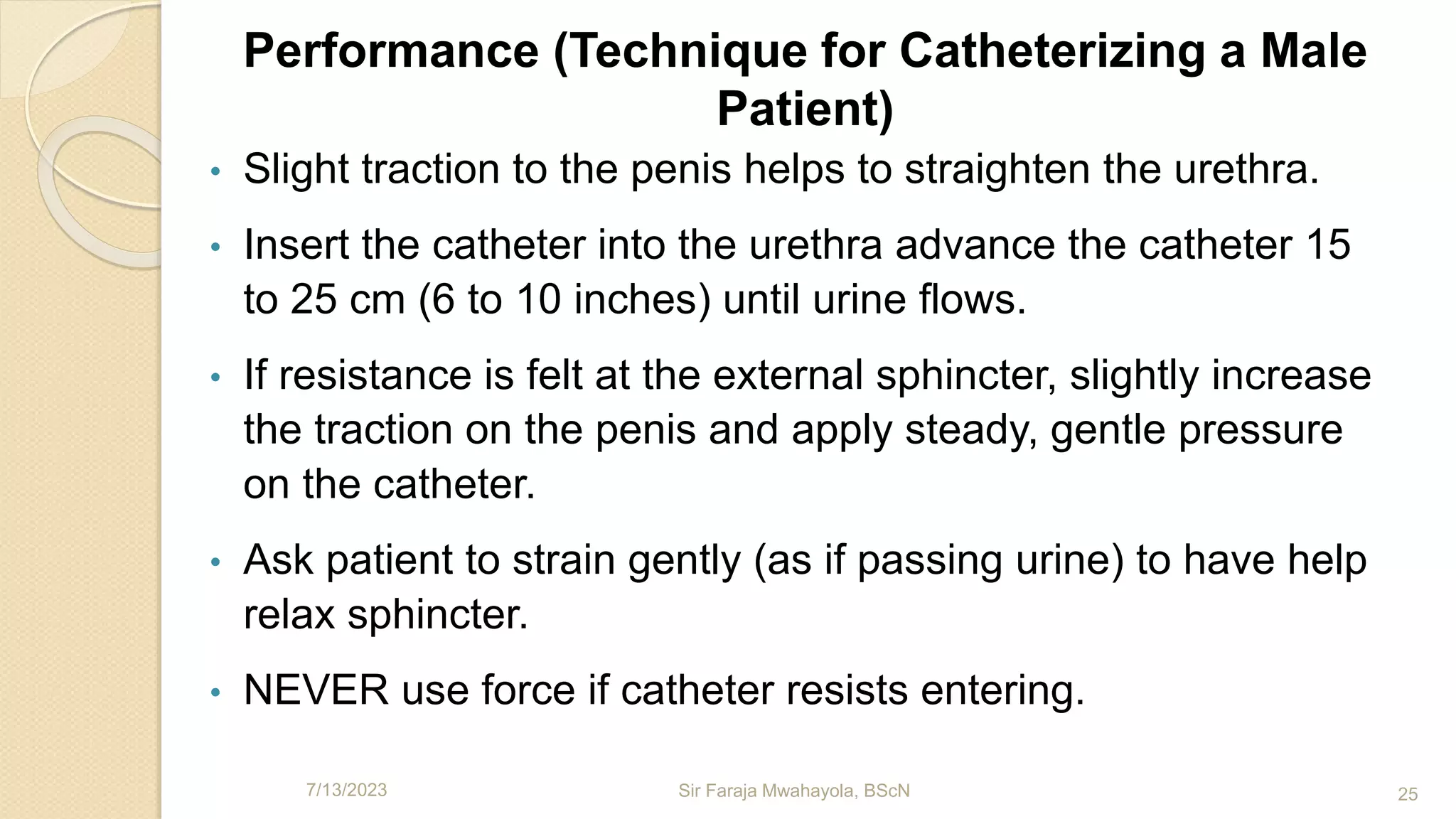 Performance (Technique for Catheterizing a Male Patient)

• Slight traction to the penis helps to straighten the urethra.

• Insert the catheter into the urethra advance the catheter 15 to 25 cm (6 to 10 inches) until urine flows.

• If resistance is felt at the external sphincter, slightly increase the traction on the penis and apply steady, gentle pressure on the catheter.

• Ask patient to strain gently (as if passing urine) to have help relax sphincter.

• NEVER use force if catheter resists entering.

7/13/2023 Sir Faraja Mwahayola, BScN 25